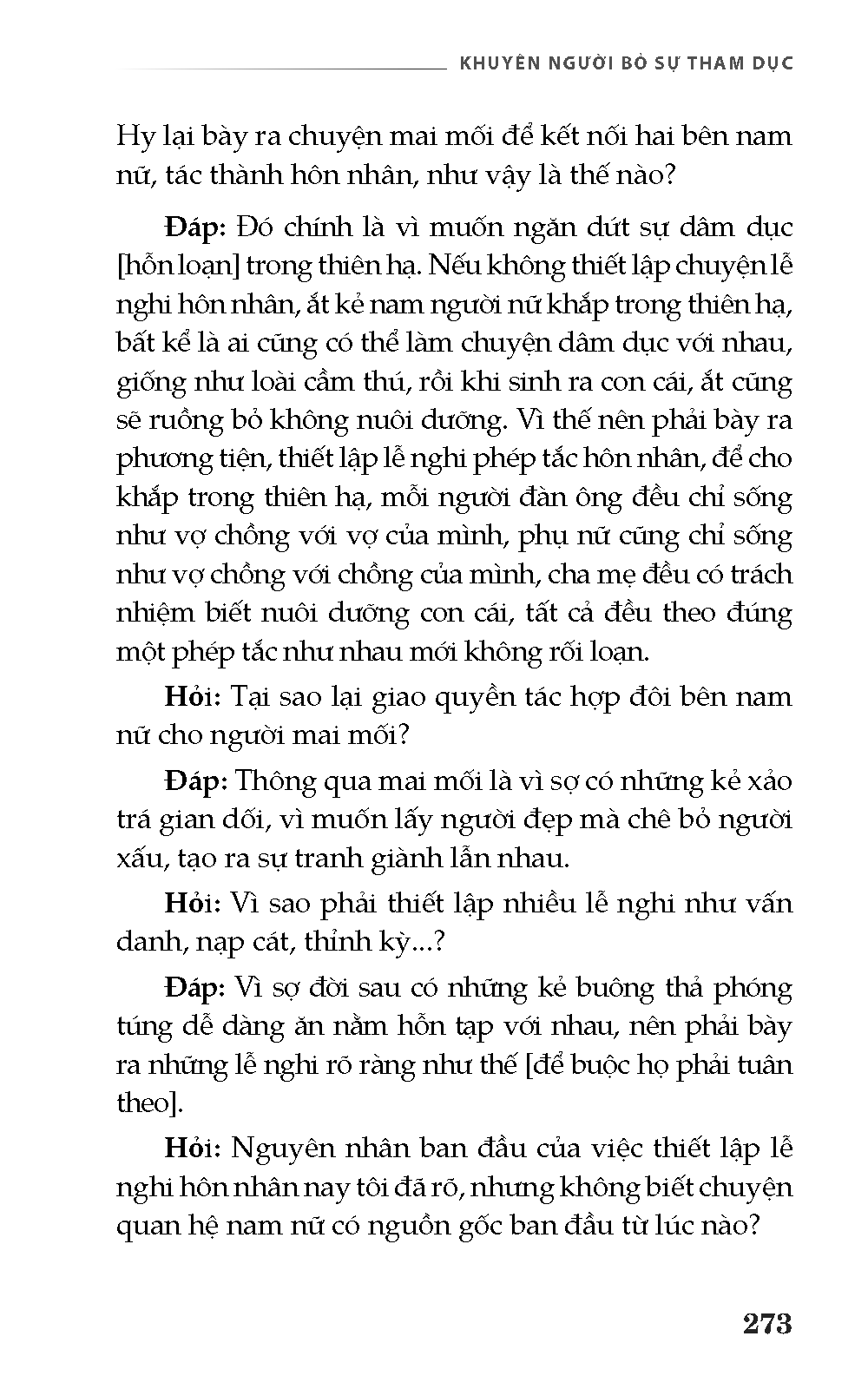 KHUYÊN NGƯỜI BỎ SỰ THAM DỤC

Hy lại bày ra chuyện mai mối để kết nối hai bên nam nữ, tác thành hôn nhân, như vậy là thế nào?

Đáp: Đó chính là vì muốn ngăn dứt sự dâm dục [hỗn loạn] trong thiên hạ. Nếu không thiết lập chuyện lễ nghi hôn nhân, ắt kẻ nam người nữ khắp trong thiên hạ, bất kể là ai cũng có thể làm chuyện dâm dục với nhau, giống như loài cầm thú, rồi khi sinh ra con cái, ắt cũng sẽ ruồng bỏ không nuôi dưỡng. Vì thế nên phải bày ra phương tiện, thiết lập lễ nghi phép tắc hôn nhân, để cho khắp trong thiên hạ, mỗi người đàn ông đều chỉ sống như vợ chồng với vợ của mình, phụ nữ cũng chỉ sống như vợ chồng với chồng của mình, cha mẹ đều có trách nhiệm biết nuôi dưỡng con cái, tất cả đều theo đúng một phép tắc như nhau mới không rối loạn.

Hỏi: Tại sao lại giao quyền tác hợp đôi bên nam nữ cho người mai mối?

Đáp: Thông qua mai mối là vì sợ có những kẻ xảo trá gian dối, vì muốn lấy người đẹp mà chê bỏ người xấu, tạo ra sự tranh giành lẫn nhau.

Hỏi: Vì sao phải thiết lập nhiều lễ nghi như vấn danh, nạp cát, thỉnh kỳ...?

Đáp: Vì sợ đời sau có những kẻ buông thả phóng túng dễ dàng ăn nằm hỗn tạp với nhau, nên phải bày ra những lễ nghi rõ ràng như thế [để buộc họ phải tuân theo].

Hỏi: Nguyên nhân ban đầu của việc thiết lập lễ nghi hôn nhân nay tôi đã rõ, nhưng không biết chuyện quan hệ nam nữ có nguồn gốc ban đầu từ lúc nào?

273